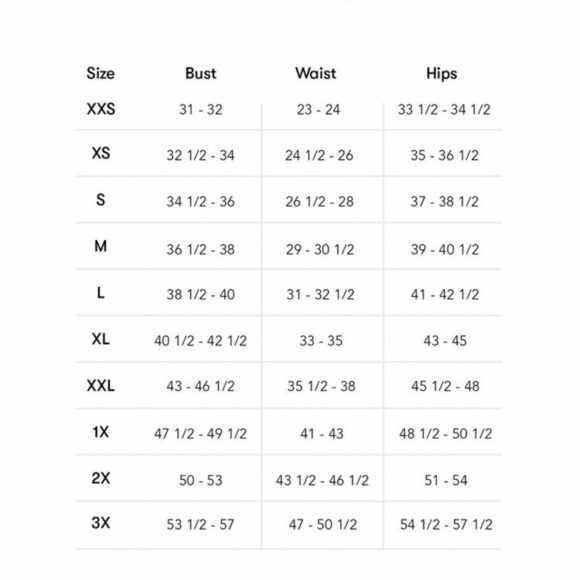 | Size | Bust | Waist | Hips |
|---|---|---|---|
| XXS | 31 - 32 | 23 - 24 | 33 1/2 - 34 1/2 |
| XS | 32 1/2 - 34 | 24 1/2 - 26 | 35 - 36 1/2 |
| S | 34 1/2 - 36 | 26 1/2 - 28 | 37 - 38 1/2 |
| M | 36 1/2 - 38 | 29 - 30 1/2 | 39 - 40 1/2 |
| L | 38 1/2 - 40 | 31 - 32 1/2 | 41 - 42 1/2 |
| XL | 40 1/2 - 42 1/2 | 33 - 35 | 43 - 45 |
| XXL | 43 - 46 1/2 | 35 1/2 - 38 | 45 1/2 - 48 |
| 1X | 47 1/2 - 49 1/2 | 41 - 43 | 48 1/2 - 50 1/2 |
| 2X | 50 - 53 | 43 1/2 - 46 1/2 | 51 - 54 |
| 3X | 53 1/2 - 57 | 47 - 50 1/2 | 54 1/2 - 57 1/2 |